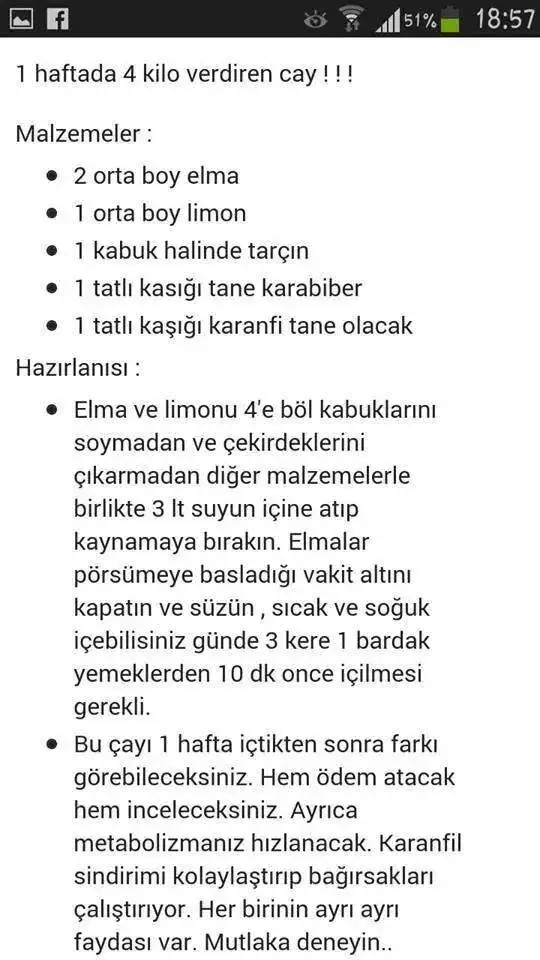 51% 18:57

1 haftada 4 kilo verdiren cay ! ! !

Malzemeler :

- 2 orta boy elma
- 1 orta boy limon
- 1 kabuk halinde tarçın
- 1 tatlı kasığı tane karabiber
- 1 tatlı kaşığı karanfi tane olacak

Hazırlanısı :

- Elma ve limonu 4'e böl kabuklarını soymadan ve çekirdeklerini çıkarmadan diğer malzemelerle birlikte 3 lt suyun içine atıp kaynamaya bırakın. Elmalar pörsümeye basladığı vakit altını kapatın ve süzün , sıcak ve soğuk içebilisiniz günde 3 kere 1 bardak yemeklerden 10 dk once içilmesi gerekli.
- Bu çayı 1 hafta içtikten sonra farkı görebileceksiniz. Hem ödem atacak hem inceleceksiniz. Ayrıca metabolizmanız hızlanacak. Karanfil sindirimi kolaylaştırıp bağırsakları çalıştırıyor. Her birinin ayrı ayrı faydası var. Mutlaka deneyin..